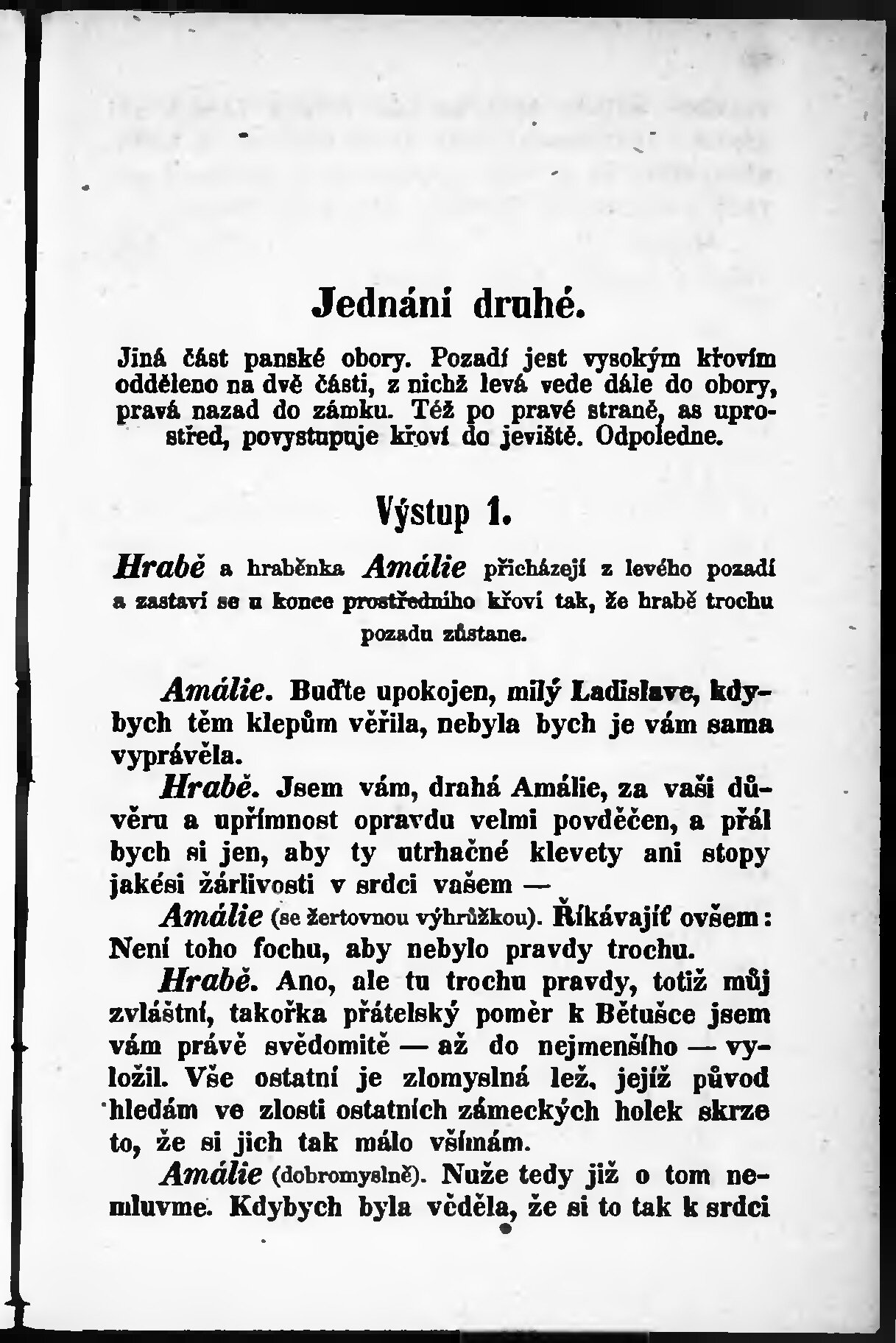 Jednání druhé.

Jiná část panské obory. Pozadí jest vysokým křovím odděleno na dvě části, z nichž levá vede dále do obory, pravá nazad do zámku. Též po pravé straně, as uprostřed, povystupuje křoví do jeviště. Odpoledne.

Výstup 1.

Hrabě a hraběnka Amálie přicházejí z levého pozadí a zastaví se u konce prostředního křoví tak, že hrabě trochu pozadu zůstane.

Amálie. Buďte upokojen, milý Ladislave, kdybych těm klepům věřila, nebyla bych je vám sama vyprávěla.

Hrabě. Jsem vám, drahá Amálie, za vaši důvěru a upřímnost opravdu velmi povděčen, a přál bych si jen, aby ty utrhačné klevety ani stopy jakési žárlivosti v srdci vašem —

Amálie (se žertovnou výhrůžkou). Říkávajíť ovšem: Není toho fochu, aby nebylo pravdy trochu.

Hrabě. Ano, ale tu trochu pravdy, totiž můj zvláštní, takořka přátelský poměr k Bětušce jsem vám právě svědomitě — až do nejmenšího — vyložil. Vše ostatní je zlomyslná lež, jejíž původ hledám ve zlosti ostatních zámeckých holek skrze to, že si jich tak málo všímám.

Amálie (dobromyslně). Nuže tedy již o tom nemluvme. Kdybych byla věděla, že si to tak k srdci